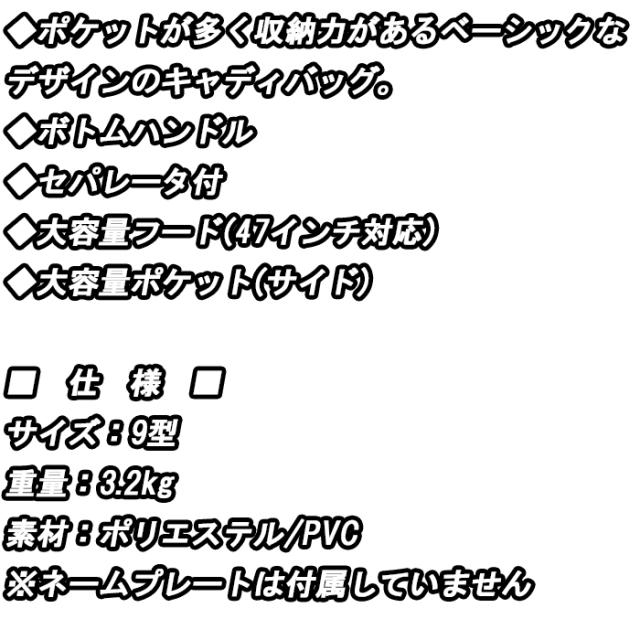 ◆ポケットが多く収納力があるベーシックなデザインのキャディバッグ。
◆ボトムハンドル
◆セパレータ付
◆大容量フード(47インチ対応)
◆大容量ポケット(サイド)

□ 仕 様 □
サイズ：9型
重量：3.2kg
素材：ポリエステル/PVC
※ネームプレートは付属していません